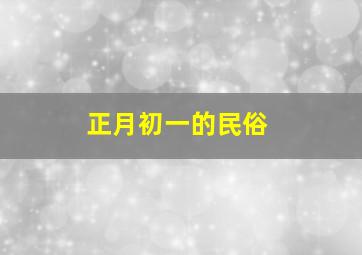 正月初一的民俗